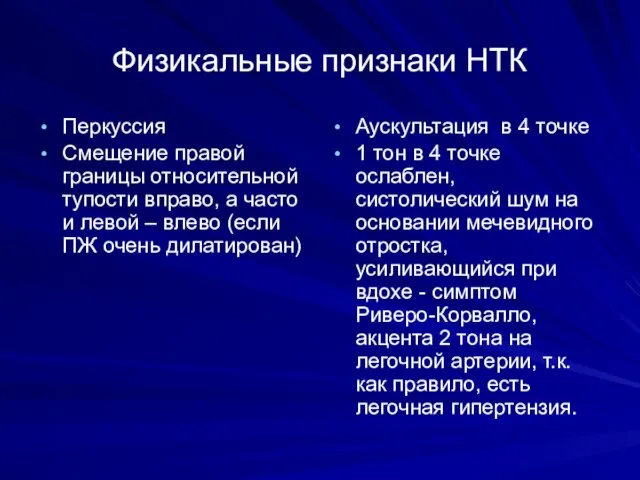 Физикальные признаки НТК

• Перкуссия
• Смещение правой границы относительной тупости вправо, а часто и левой – влево (если ПЖ очень дилатирован)

• Аускультация в 4 точке
• 1 тон в 4 точке ослаблен, систолический шум на основании мечевидного отростка, усиливающийся при вдохе - симптом Риверо-Корвалло, акцента 2 тона на легочной артерии, т.к. как правило, есть легочная гипертензия.